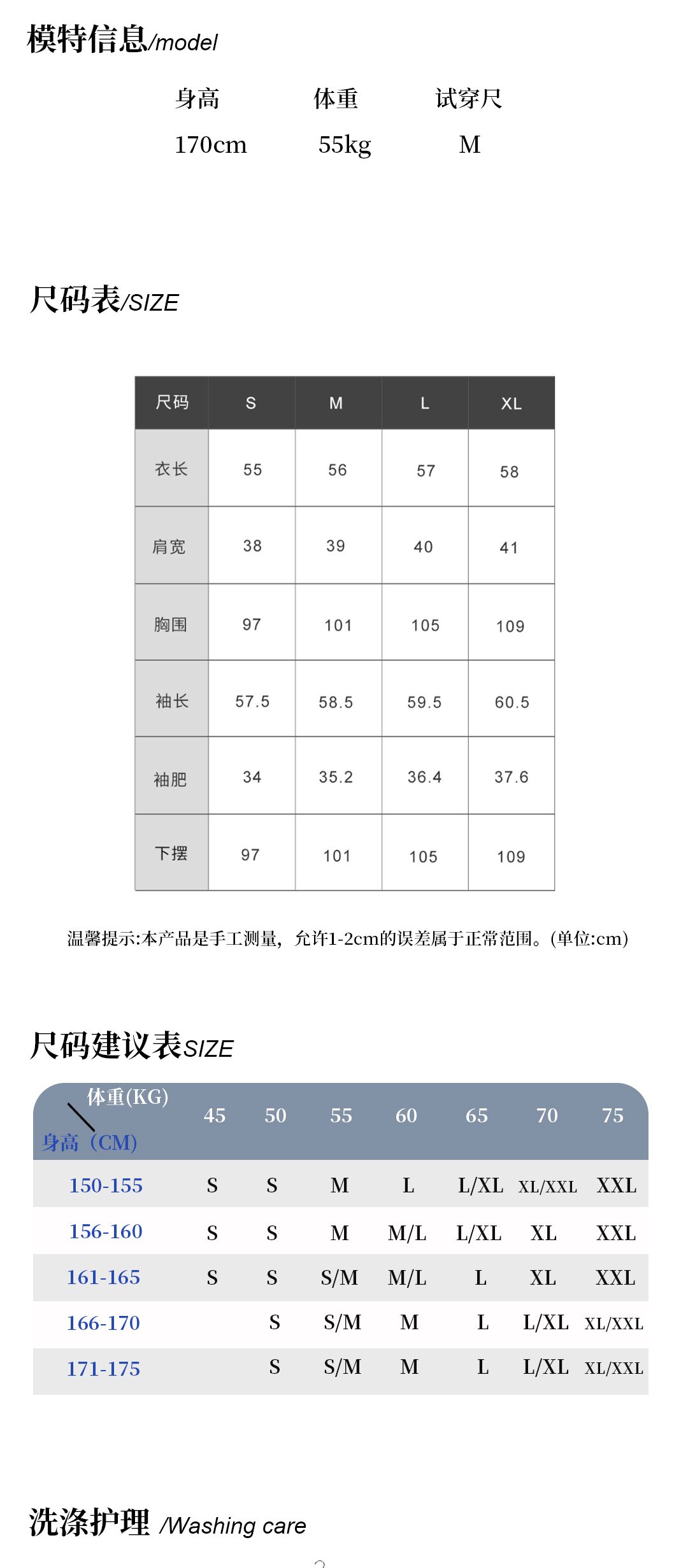 模特信息/model

| 身高 | 体重 | 试穿尺 |
|---|---|---|
| 170cm | 55kg | M |

尺码表/SIZE

| 尺码 | S | M | L | XL |
|---|---|---|---|---|
| 衣长 | 55 | 56 | 57 | 58 |
| 肩宽 | 38 | 39 | 40 | 41 |
| 胸围 | 97 | 101 | 105 | 109 |
| 袖长 | 57.5 | 58.5 | 59.5 | 60.5 |
| 袖肥 | 34 | 35.2 | 36.4 | 37.6 |
| 下摆 | 97 | 101 | 105 | 109 |

温馨提示:本产品是手工测量，允许1-2cm的误差属于正常范围。(单位:cm)

尺码建议表SIZE

| 体重(KG) 身高（CM) | 45 | 50 | 55 | 60 | 65 | 70 | 75 |
|---|---|---|---|---|---|---|---|
| 150-155 | S | S | M | L | L/XL | XL/XXL | XXL |
| 156-160 | S | S | M | M/L | L/XL | XL | XXL |
| 161-165 | S | S | S/M | M/L | L | XL | XXL |
| 166-170 | | S | S/M | M | L | L/XL | XL/XXL |
| 171-175 | | S | S/M | M | L | L/XL | XL/XXL |

洗涤护理 /Washing care